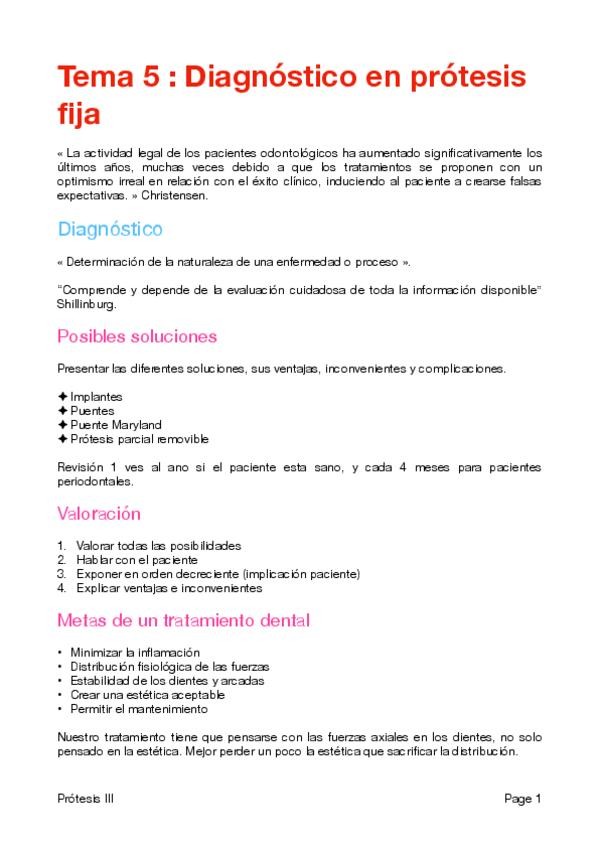 Tema 5 : Diagnóstico en prótesis fija

« La actividad legal de los pacientes odontológicos ha aumentado significativamente los últimos años, muchas veces debido a que los tratamientos se proponen con un optimismo irreal en relación con el éxito clínico, induciendo al paciente a crearse falsas expectativas. » Christensen.

Diagnóstico

« Determinación de la naturaleza de una enfermedad o proceso ».

"Comprende y depende de la evaluación cuidadosa de toda la información disponible" Shillinburg.

Posibles soluciones

Presentar las diferentes soluciones, sus ventajas, inconvenientes y complicaciones.

✦ Implantes
✦ Puentes
✦ Puente Maryland
✦ Prótesis parcial removible

Revisión 1 ves al ano si el paciente esta sano, y cada 4 meses para pacientes periodontales.

Valoración

1. Valorar todas las posibilidades
2. Hablar con el paciente
3. Exponer en orden decreciente (implicación paciente)
4. Explicar ventajas e inconvenientes

Metas de un tratamiento dental

• Minimizar la inflamación
• Distribución fisiológica de las fuerzas
• Estabilidad de los dientes y arcadas
• Crear una estética aceptable
• Permitir el mantenimiento

Nuestro tratamiento tiene que pensarse con las fuerzas axiales en los dientes, no solo pensado en la estética. Mejor perder un poco la estética que sacrificar la distribución.

Prótesis III

Page 1